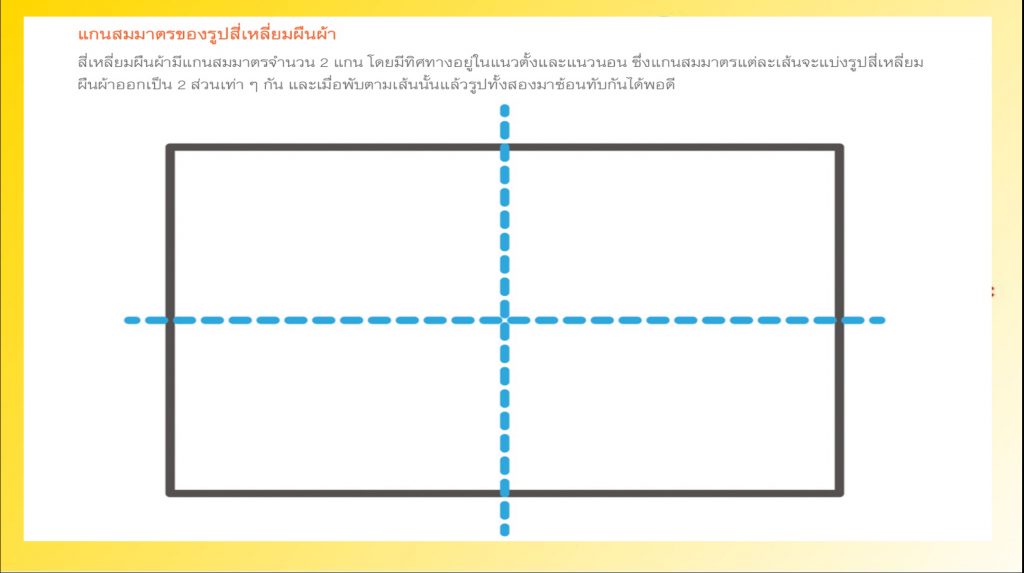 แกนสมมาตรของรูปสี่เหลี่ยมผืนผ้า

สี่เหลี่ยมผืนผ้ามีแกนสมมาตรจำนวน 2 แกน โดยมีทิศทางอยู่ในแนวตั้งและแนวนอน ซึ่งแกนสมมาตรแต่ละเส้นจะแบ่งรูปสี่เหลี่ยมผืนผ้าออกเป็น 2 ส่วนเท่า ๆ กัน และเมื่อพับตามเส้นนั้นแล้วรูปทั้งสองมาซ้อนทับกันได้พอดี